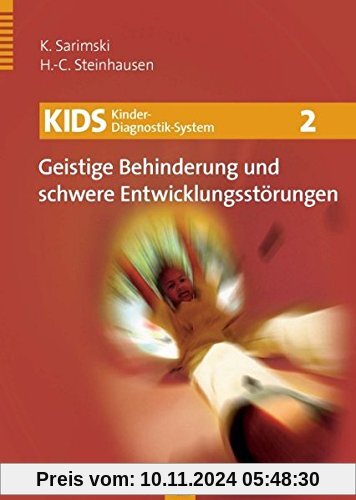 K. Sarimski
H.-C. Steinhausen

KIDS Kinder-Diagnostik-System 2

Geistige Behinderung und schwere Entwicklungsstörungen

Preis vom: 10.11.2024 05:48:30